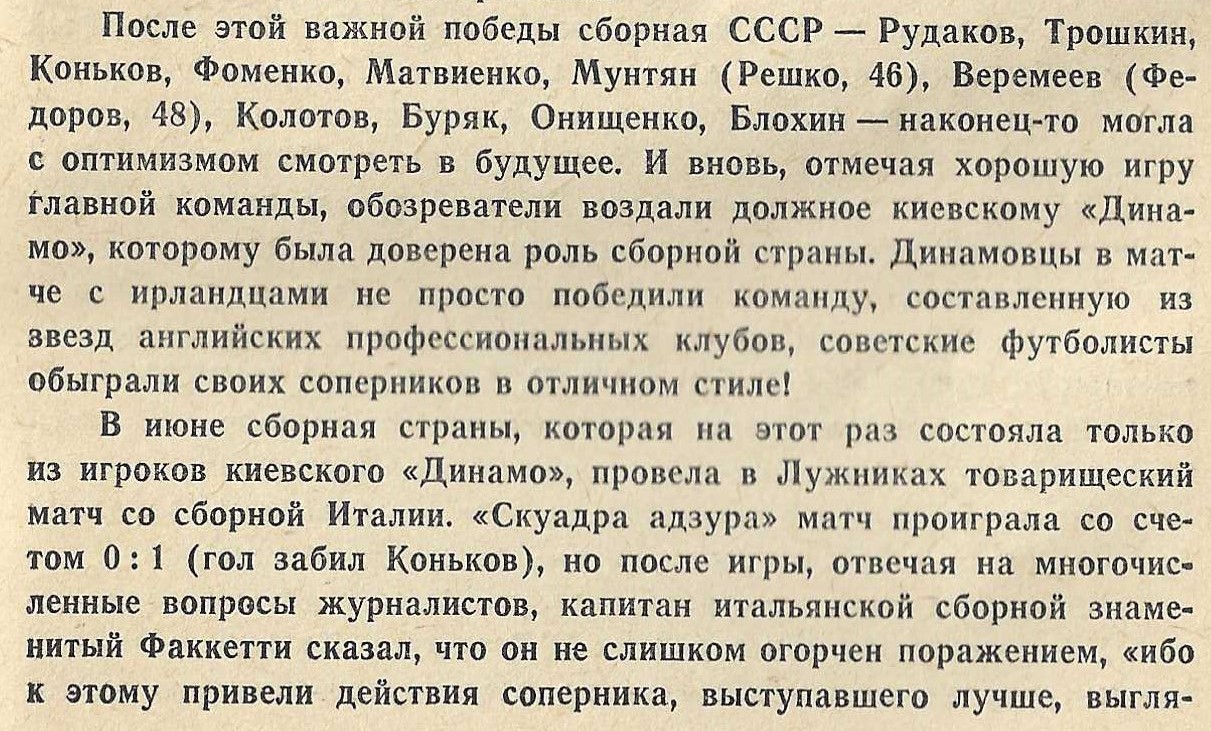 После этой важной победы сборная СССР — Рудаков, Трошкин, Коньков, Фоменко, Матвиенко, Мунтян (Решко, 46), Веремеев (Федоров, 48), Колотов, Буряк, Онищенко, Блохин — наконец-то могла с оптимизмом смотреть в будущее. И вновь, отмечая хорошую игру главной команды, обозреватели воздали должное киевскому «Динамо», которому была доверена роль сборной страны. Динамовцы в матче с ирландцами не просто победили команду, составленную из звезд английских профессиональных клубов, советские футболисты обыграли своих соперников в отличном стиле!

В июне сборная страны, которая на этот раз состояла только из игроков киевского «Динамо», провела в Лужниках товарищеский матч со сборной Италии. «Скуадра адзура» матч проиграла со счетом 0 : 1 (гол забил Коньков), но после игры, отвечая на многочисленные вопросы журналистов, капитан итальянской сборной знаменитый Факкетти сказал, что он не слишком огорчен поражением, «ибо к этому привели действия соперника, выступавшего лучше, выгля-